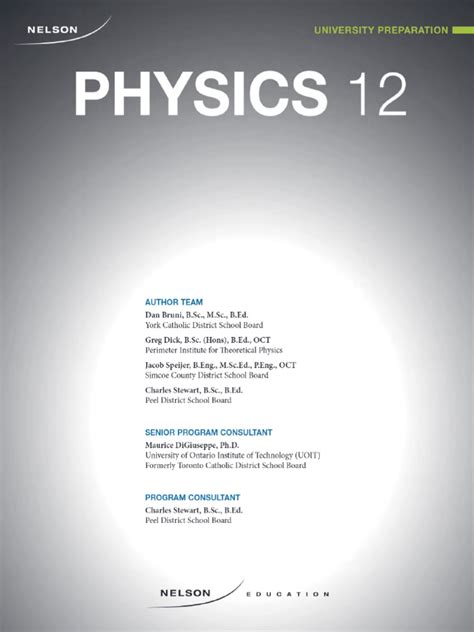 NELSON

UNIVERSITY PREPARATION

PHYSICS 12

AUTHOR TEAM

Dan Bruni, B.Sc., M.Sc., B.Ed.
York Catholic District School Board

Greg Dick, B.Sc. (Hons), B.Ed., OCT
Perimeter Institute for Theoretical Physics

Jacob Speijer, B.Eng., M.Sc.Ed., P.Eng., OCT
Simcoe County District School Board

Charles Stewart, B.Sc., B.Ed.
Peel District School Board

SENIOR PROGRAM CONSULTANT

Maurice DiGiuseppe, Ph.D.
University of Ontario Institute of Technology (UOIT)
Formerly Toronto Catholic District School Board

PROGRAM CONSULTANT

Charles Stewart, B.Sc., B.Ed.
Peel District School Board

NELSON EDUCATION